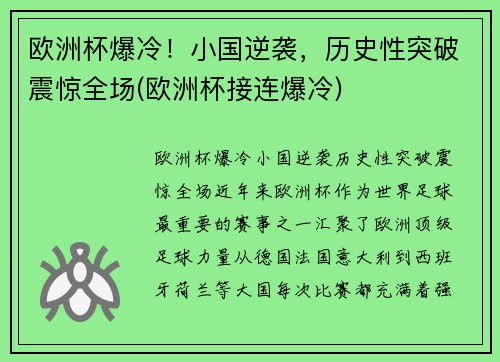 欧洲杯爆冷！小国逆袭，历史性突破震惊全场(欧洲杯接连爆冷)

欧洲杯爆冷小国逆袭历史性突破震惊全场近年来欧洲杯作为世界足球最重要的赛事之一汇聚了欧洲顶级足球力量从德国法国意大利到西班牙荷兰等大国每次比赛都充满着强